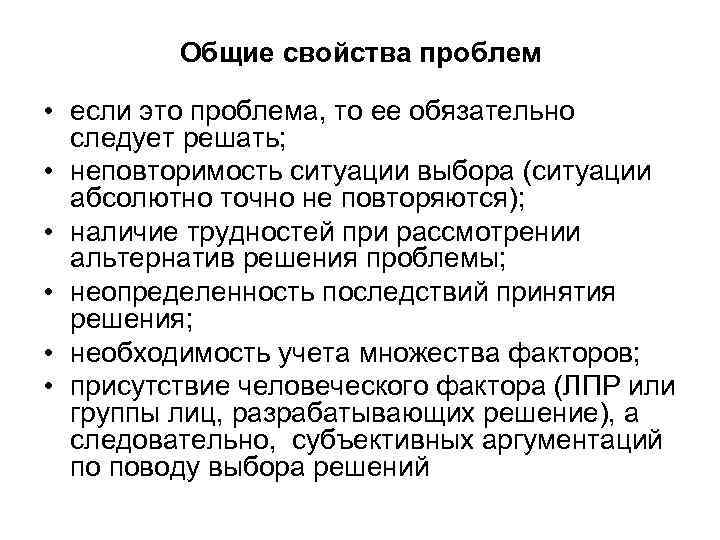 Общие свойства проблем

• если это проблема, то ее обязательно следует решать;
• неповторимость ситуации выбора (ситуации абсолютно точно не повторяются);
• наличие трудностей при рассмотрении альтернатив решения проблемы;
• неопределенность последствий принятия решения;
• необходимость учета множества факторов;
• присутствие человеческого фактора (ЛПР или группы лиц, разрабатывающих решение), а следовательно, субъективных аргументаций по поводу выбора решений